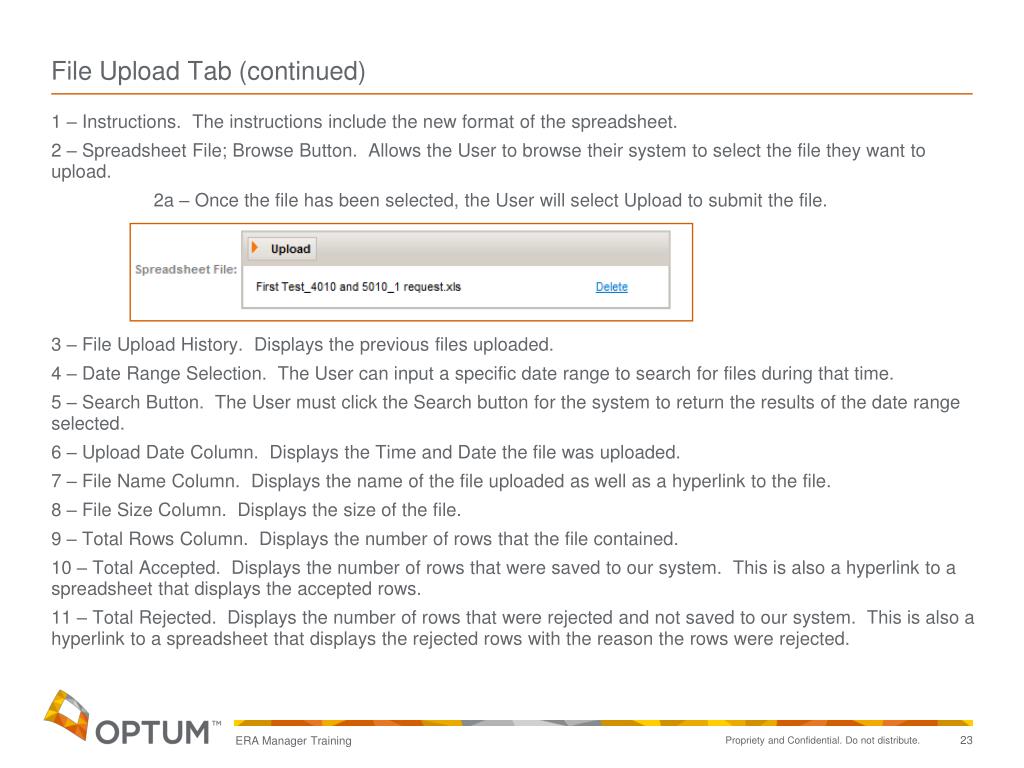 File Upload Tab (continued)

1 – Instructions. The instructions include the new format of the spreadsheet.

2 – Spreadsheet File; Browse Button. Allows the User to browse their system to select the file they want to upload.

2a – Once the file has been selected, the User will select Upload to submit the file.

Spreadsheet File:

Upload

First Test_4010 and 5010_1 request.xls

Delete

3 – File Upload History. Displays the previous files uploaded.

4 – Date Range Selection. The User can input a specific date range to search for files during that time.

5 – Search Button. The User must click the Search button for the system to return the results of the date range selected.

6 – Upload Date Column. Displays the Time and Date the file was uploaded.

7 – File Name Column. Displays the name of the file uploaded as well as a hyperlink to the file.

8 – File Size Column. Displays the size of the file.

9 – Total Rows Column. Displays the number of rows that the file contained.

10 – Total Accepted. Displays the number of rows that were saved to our system. This is also a hyperlink to a spreadsheet that displays the accepted rows.

11 – Total Rejected. Displays the number of rows that were rejected and not saved to our system. This is also a hyperlink to a spreadsheet that displays the rejected rows with the reason the rows were rejected.

OPTUM™

ERA Manager Training

Propriety and Confidential. Do not distribute.

23